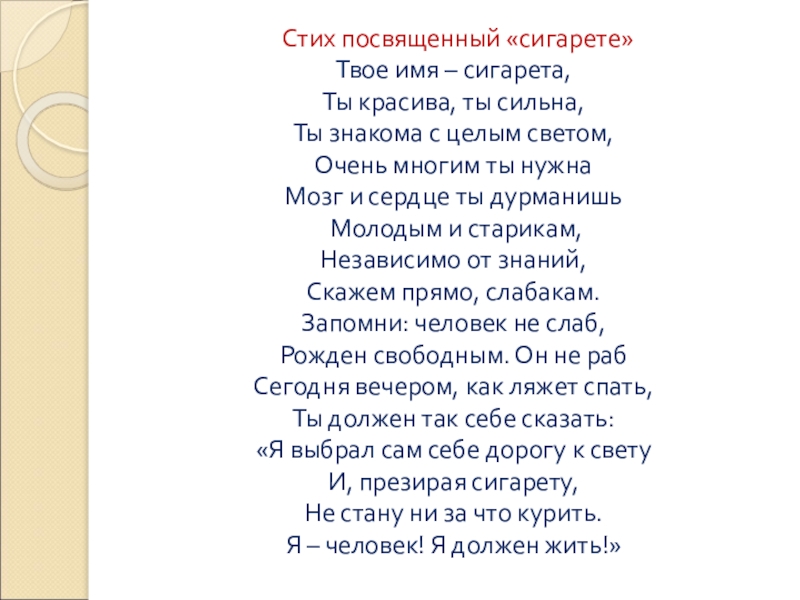 Стих посвященный «сигарете»
Твое имя – сигарета,
Ты красива, ты сильна,
Ты знакома с целым светом,
Очень многим ты нужна
Мозг и сердце ты дурманишь
Молодым и старикам,
Независимо от знаний,
Скажем прямо, слабакам.
Запомни: человек не слаб,
Рожден свободным. Он не раб
Сегодня вечером, как ляжет спать,
Ты должен так себе сказать:
«Я выбрал сам себе дорогу к свету
И, презирая сигарету,
Не стану ни за что курить.
Я – человек! Я должен жить!»